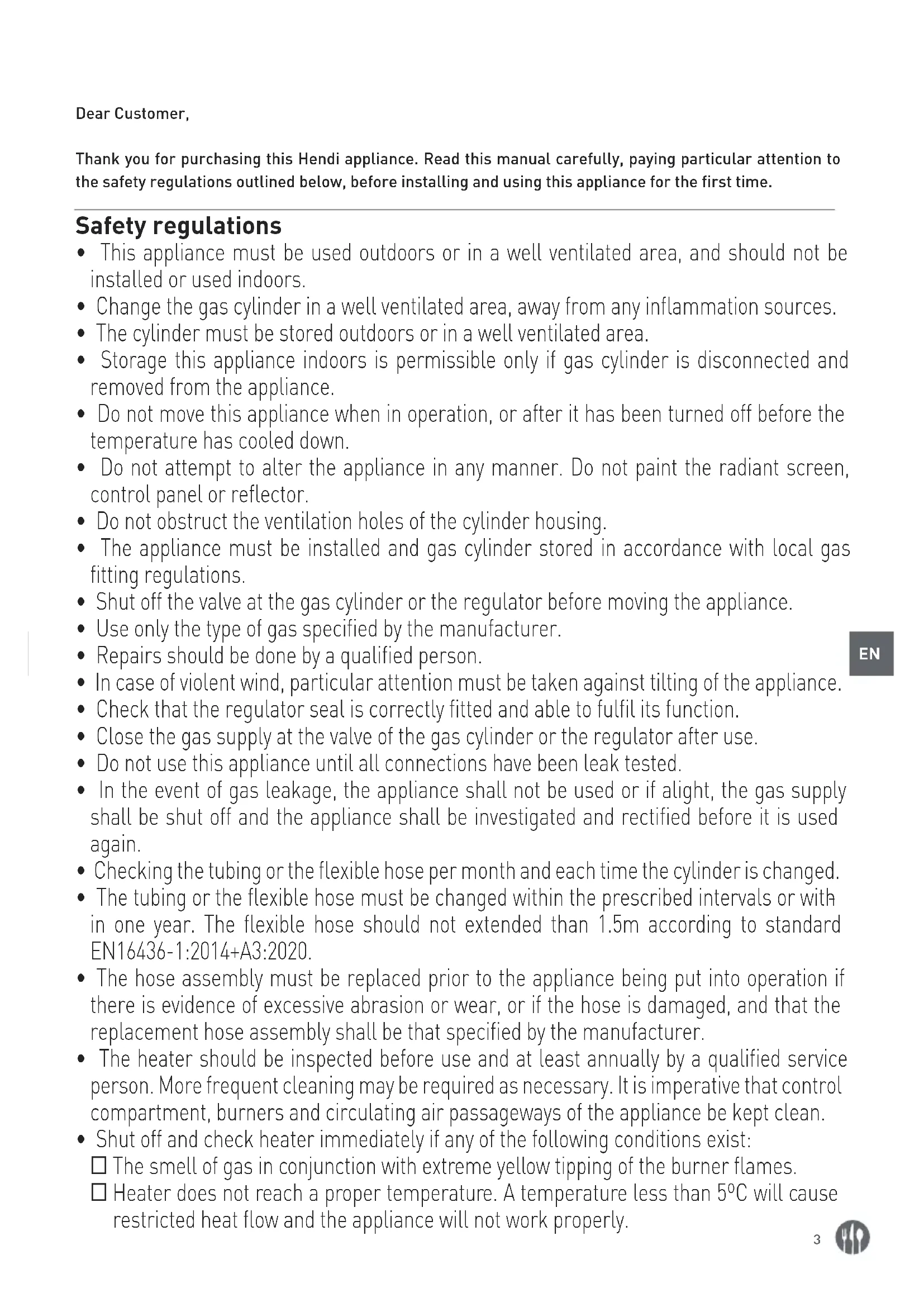 Dear Customer,

Thank you for purchasing this Hendi appliance. Read this manual carefully, paying particular attention to the safety regulations outlined below, before installing and using this appliance for the first time.

Safety regulations

• This appliance must be used outdoors or in a well ventilated area, and should not be installed or used indoors.
• Change the gas cylinder in a well ventilated area, away from any inflammation sources.
• The cylinder must be stored outdoors or in a well ventilated area.
• Storage this appliance indoors is permissible only if gas cylinder is disconnected and removed from the appliance.
• Do not move this appliance when in operation, or after it has been turned off before the temperature has cooled down.
• Do not attempt to alter the appliance in any manner. Do not paint the radiant screen, control panel or reflector.
• Do not obstruct the ventilation holes of the cylinder housing.
• The appliance must be installed and gas cylinder stored in accordance with local gas fitting regulations.
• Shut off the valve at the gas cylinder or the regulator before moving the appliance.
• Use only the type of gas specified by the manufacturer.
• Repairs should be done by a qualified person.
• In case of violent wind, particular attention must be taken against tilting of the appliance.
• Check that the regulator seal is correctly fitted and able to fulfil its function.
• Close the gas supply at the valve of the gas cylinder or the regulator after use.
• Do not use this appliance until all connections have been leak tested.
• In the event of gas leakage, the appliance shall not be used or if alight, the gas supply shall be shut off and the appliance shall be investigated and rectified before it is used again.
• Checking the tubing or the flexible hose per month and each time the cylinder is changed.
• The tubing or the flexible hose must be changed within the prescribed intervals or with in one year. The flexible hose should not extended than 1.5m according to standard EN16436-1:2014+A3:2020.
• The hose assembly must be replaced prior to the appliance being put into operation if there is evidence of excessive abrasion or wear, or if the hose is damaged, and that the replacement hose assembly shall be that specified by the manufacturer.
• The heater should be inspected before use and at least annually by a qualified service person. More frequent cleaning may be required as necessary. It is imperative that control compartment, burners and circulating air passageways of the appliance be kept clean.
• Shut off and check heater immediately if any of the following conditions exist:
☐ The smell of gas in conjunction with extreme yellow tipping of the burner flames.
☐ Heater does not reach a proper temperature. A temperature less than 5ºC will cause restricted heat flow and the appliance will not work properly.

EN

3